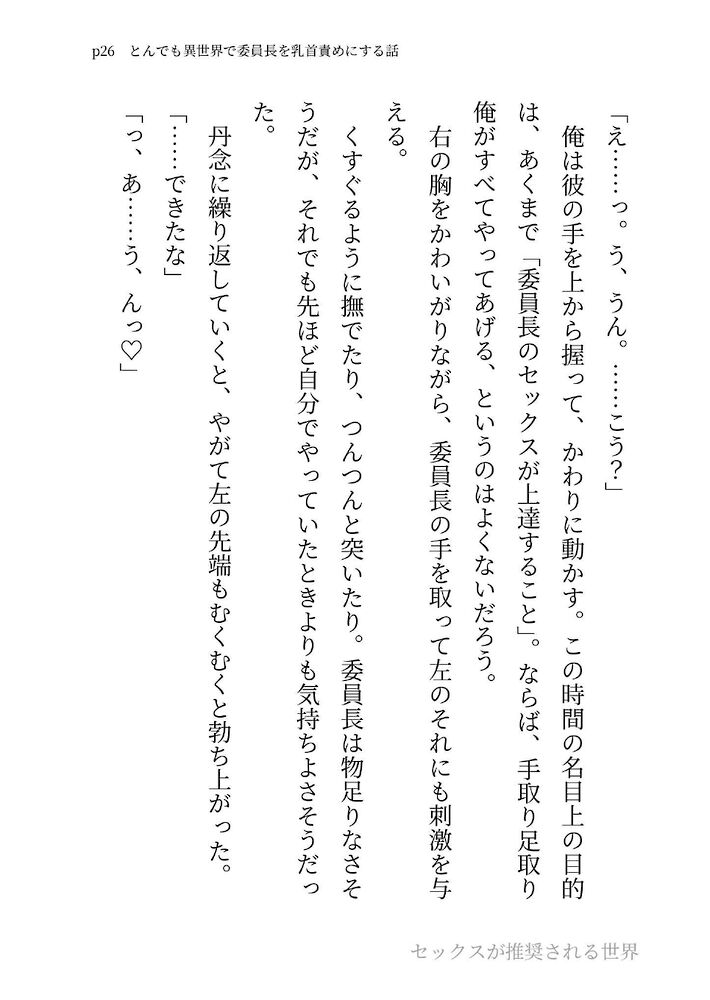 p26　とんでも異世界で委員長を乳首責めにする話

「え……っ。う、うん。……こう?」

俺は彼の手を上から握って、かわりに動かす。この時間の名目上の目的は、あくまで「委員長のセックスが上達すること」。ならば、手取り足取り俺がすべてやってあげる、というのはよくないだろう。

右の胸をかわいがりながら、委員長の手を取って左のそれにも刺激を与える。

くすぐるように撫でたり、つんつんと突いたり。委員長は物足りなさそうだが、それでも先ほど自分でやっていたときよりも気持ちよさそうだった。

丹念に繰り返していくと、やがて左の先端もむくむくと勃ち上がった。

「……できたな」

「っ、あ……う、んっ♡」

セックスが推奨される世界